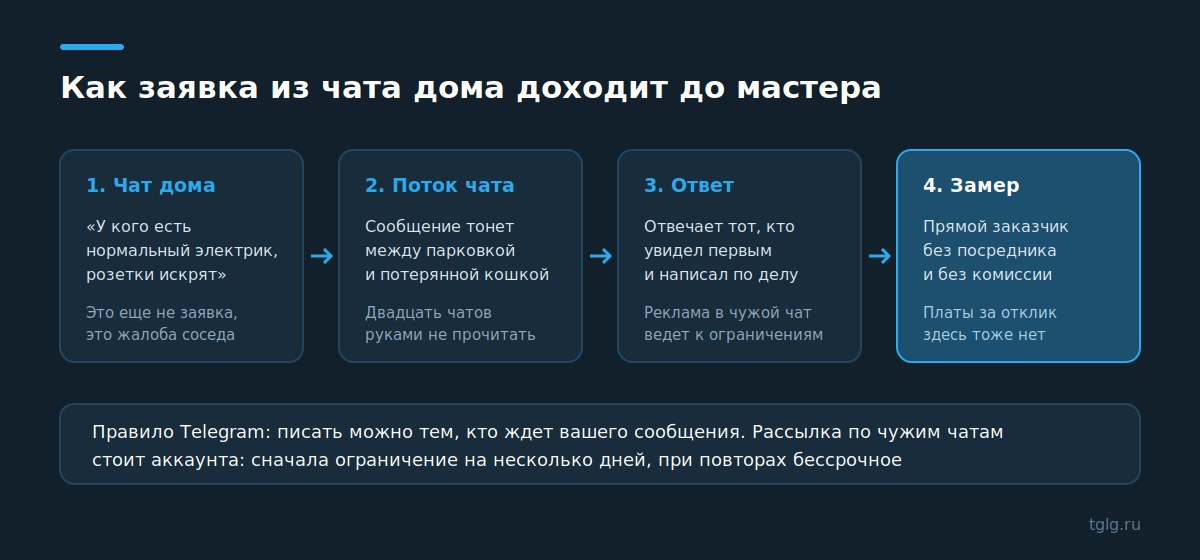 Как заявка из чата дома доходит до мастера

1. Чат дома

«У кого есть нормальный электрик, розетки искрят»

Это еще не заявка, это жалоба соседа

2. Поток чата

Сообщение тонет между парковкой и потерянной кошкой

Двадцать чатов руками не прочитать

3. Ответ

Отвечает тот, кто увидел первым и написал по делу

Реклама в чужой чат ведет к ограничениям

4. Замер

Прямой заказчик без посредника и без комиссии

Платы за отклик здесь тоже нет

Правило Telegram: писать можно тем, кто ждет вашего сообщения. Рассылка по чужим чатам стоит аккаунта: сначала ограничение на несколько дней, при повторах бессрочное

tglg.ru